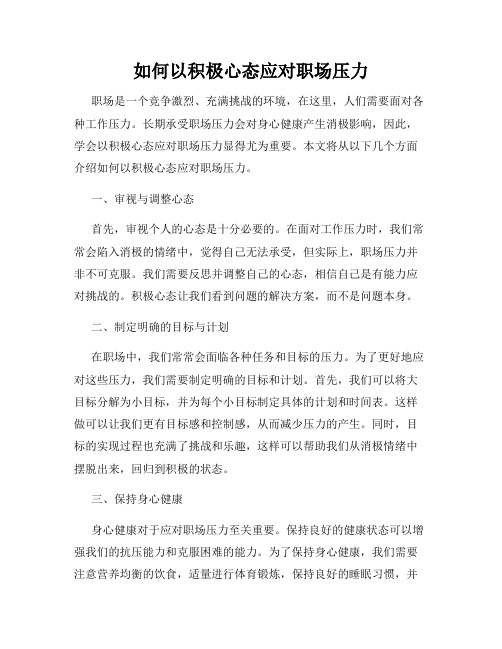 如何以积极心态应对职场压力

职场是一个竞争激烈、充满挑战的环境，在这里，人们需要面对各种工作压力。长期承受职场压力会对身心健康产生消极影响，因此，学会以积极心态应对职场压力显得尤为重要。本文将从以下几个方面介绍如何以积极心态应对职场压力。

一、审视与调整心态

首先，审视个人的心态是十分必要的。在面对工作压力时，我们常常会陷入消极的情绪中，觉得自己无法承受，但实际上，职场压力并非不可克服。我们需要反思并调整自己的心态，相信自己是有能力应对挑战的。积极心态让我们看到问题的解决方案，而不是问题本身。

二、制定明确的目标与计划

在职场中，我们常常会面临各种任务和目标的压力。为了更好地应对这些压力，我们需要制定明确的目标和计划。首先，我们可以将大目标分解为小目标，并为每个小目标制定具体的计划和时间表。这样做可以让我们更有目标感和控制感，从而减少压力的产生。同时，目标的实现过程也充满了挑战和乐趣，这样可以帮助我们从消极情绪中摆脱出来，回归到积极的状态。

三、保持身心健康

身心健康对于应对职场压力至关重要。保持良好的健康状态可以增强我们的抗压能力和克服困难的能力。为了保持身心健康，我们需要注意营养均衡的饮食，适量进行体育锻炼，保持良好的睡眠习惯，并